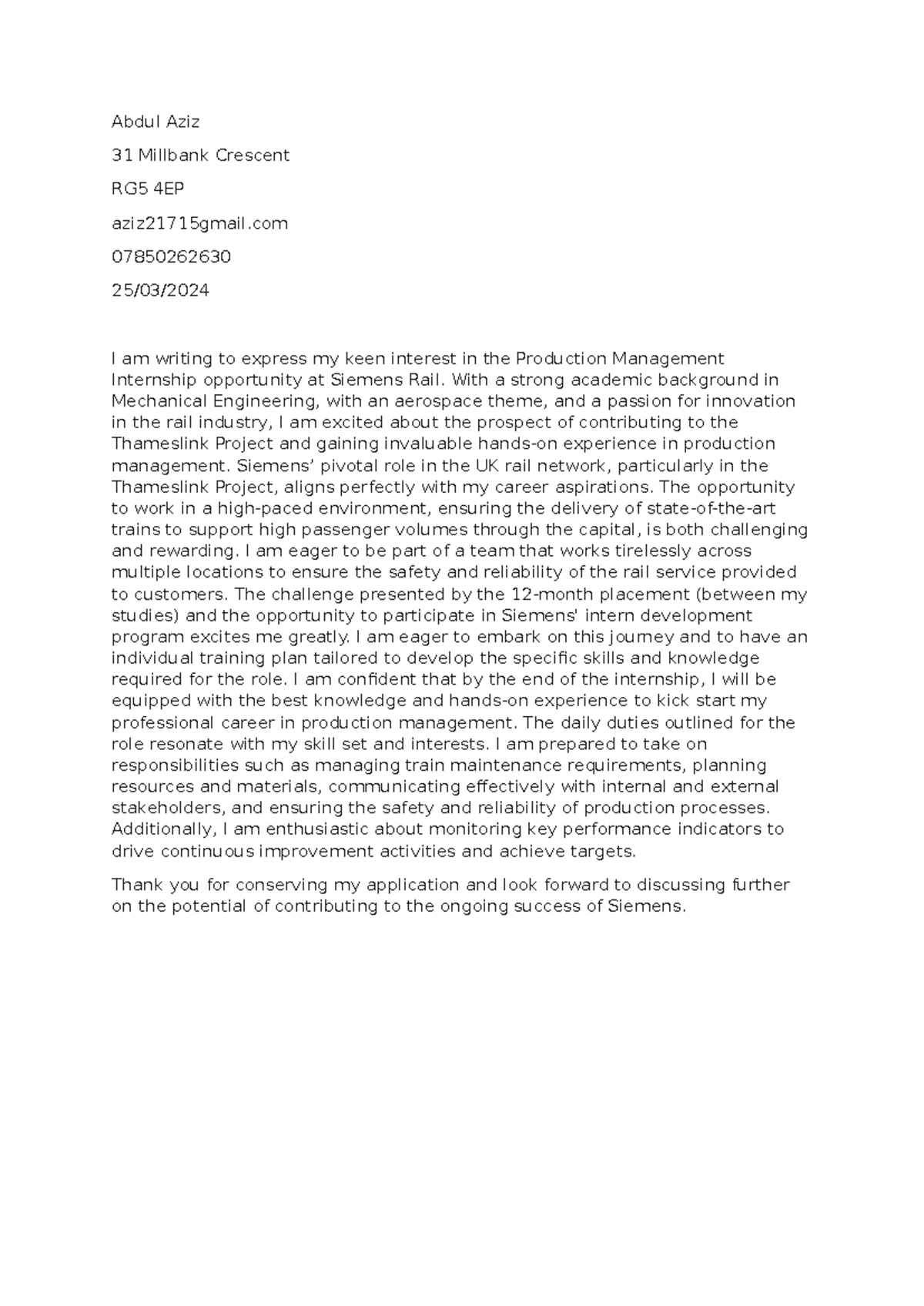 Abdul Aziz

31 Millbank Crescent

RG5 4EP

aziz21715gmail.com

07850262630

25/03/2024

I am writing to express my keen interest in the Production Management Internship opportunity at Siemens Rail. With a strong academic background in Mechanical Engineering, with an aerospace theme, and a passion for innovation in the rail industry, I am excited about the prospect of contributing to the Thameslink Project and gaining invaluable hands-on experience in production management. Siemens' pivotal role in the UK rail network, particularly in the Thameslink Project, aligns perfectly with my career aspirations. The opportunity to work in a high-paced environment, ensuring the delivery of state-of-the-art trains to support high passenger volumes through the capital, is both challenging and rewarding. I am eager to be part of a team that works tirelessly across multiple locations to ensure the safety and reliability of the rail service provided to customers. The challenge presented by the 12-month placement (between my studies) and the opportunity to participate in Siemens' intern development program excites me greatly. I am eager to embark on this journey and to have an individual training plan tailored to develop the specific skills and knowledge required for the role. I am confident that by the end of the internship, I will be equipped with the best knowledge and hands-on experience to kick start my professional career in production management. The daily duties outlined for the role resonate with my skill set and interests. I am prepared to take on responsibilities such as managing train maintenance requirements, planning resources and materials, communicating effectively with internal and external stakeholders, and ensuring the safety and reliability of production processes. Additionally, I am enthusiastic about monitoring key performance indicators to drive continuous improvement activities and achieve targets.

Thank you for conserving my application and look forward to discussing further on the potential of contributing to the ongoing success of Siemens.